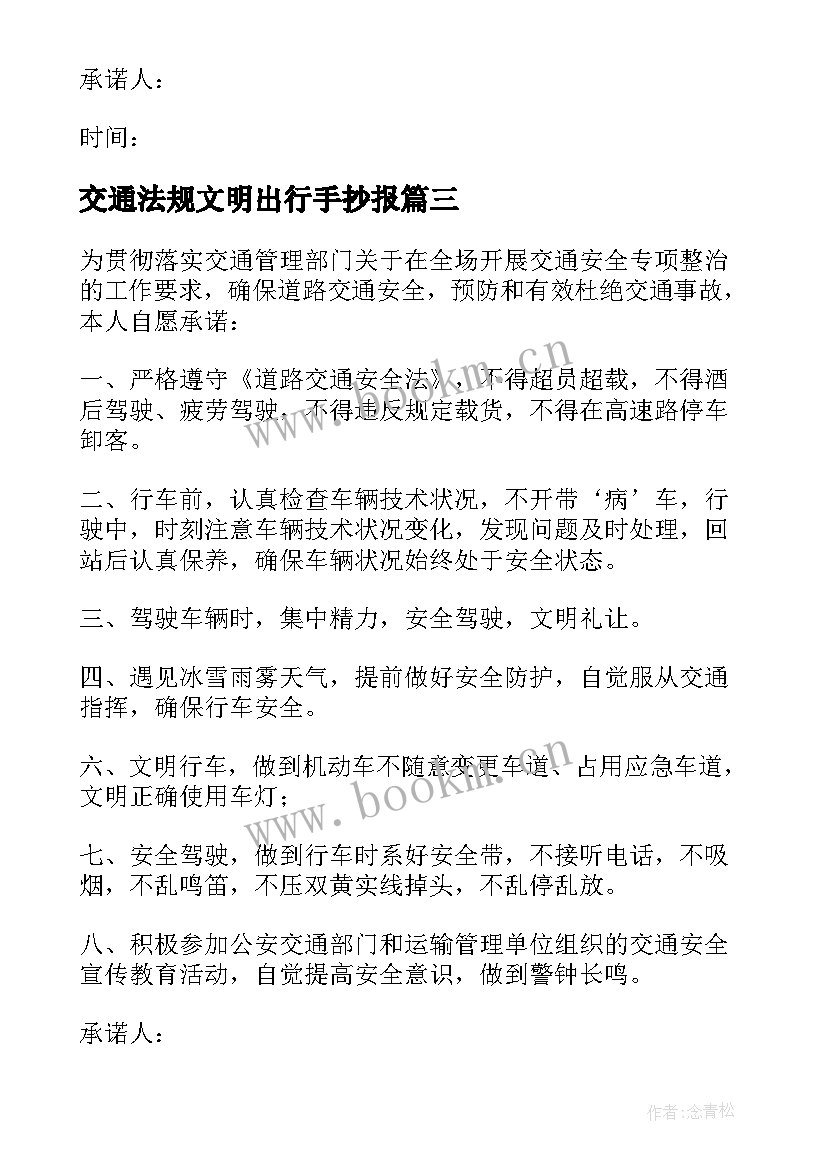 承诺人：

时间：

交通法规文明出行手抄报篇三

为贯彻落实交通管理部门关于在全场开展交通安全专项整治的工作要求，确保道路交通安全，预防和有效杜绝交通事故，本人自愿承诺：

一、严格遵守《道路交通安全法》，不得超员超载，不得酒后驾驶、疲劳驾驶，不得违反规定载货，不得在高速路停车卸客。

二、行车前，认真检查车辆技术状况，不开带‘病’车，行驶中，时刻注意车辆技术状况变化，发现问题及时处理，回站后认真保养，确保车辆状况始终处于安全状态。

三、驾驶车辆时，集中精力，安全驾驶，文明礼让。

四、遇见冰雪雨雾天气，提前做好安全防护，自觉服从交通指挥，确保行车安全。

六、文明行车，做到机动车不随意变更车道、占用应急车道，文明正确使用车灯；

七、安全驾驶，做到行车时系好安全带，不接听电话，不吸烟，不乱鸣笛，不压双黄实线掉头，不乱停乱放。

八、积极参加公安交通部门和运输管理单位组织的交通安全宣传教育活动，自觉提高安全意识，做到警钟长鸣。

承诺人：

www.bookm.cn

www.bookm.cn

作者:念青松